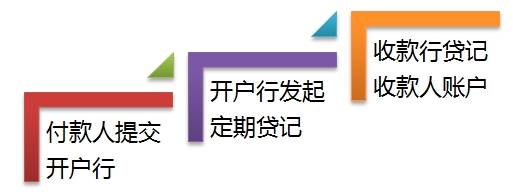 付款人提交开户行

开户行发起定期贷记

收款行贷记收款人账户